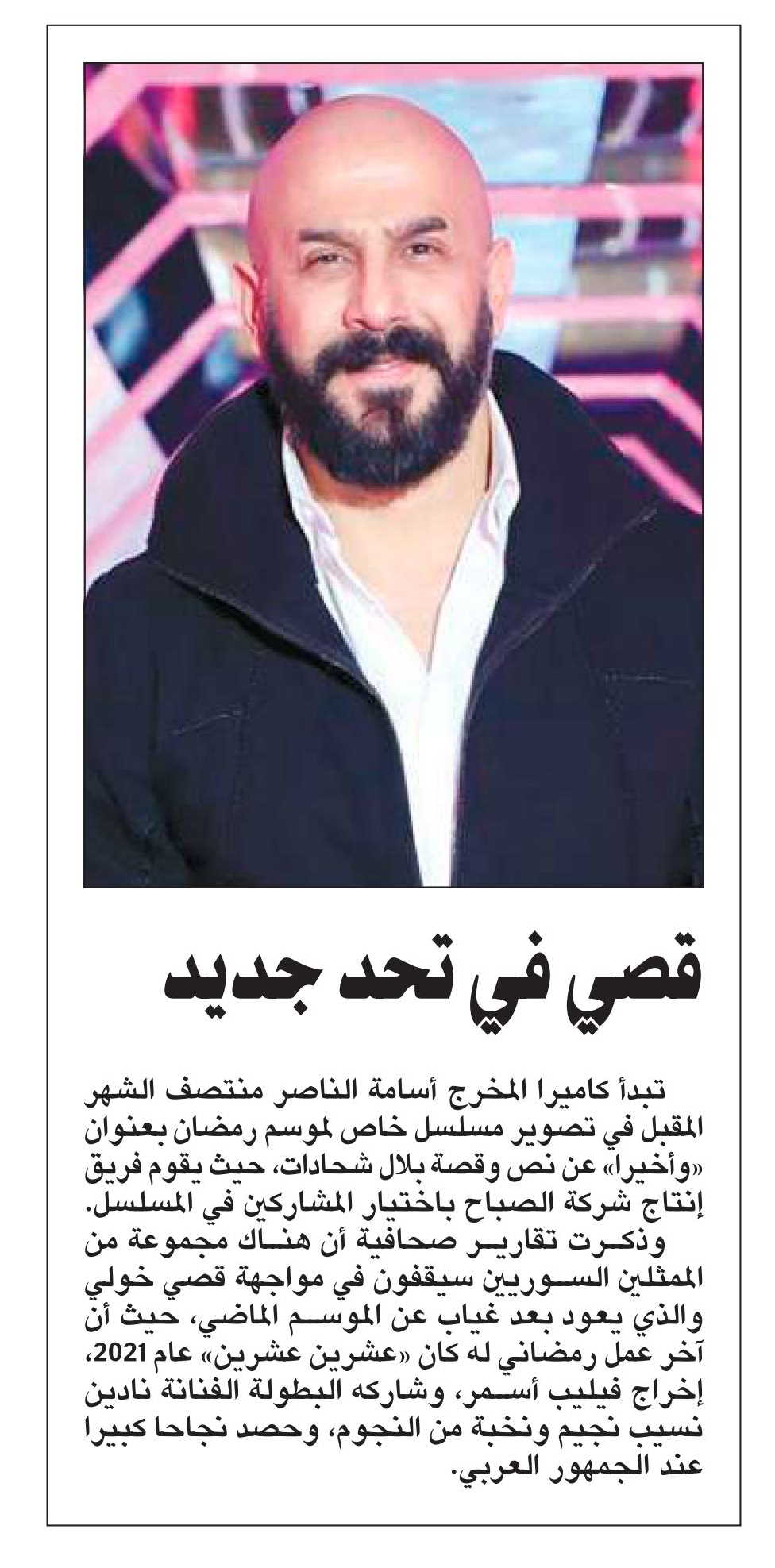 قصي في تحد جديد

تبدأ كاميرا المخرج أسامة الناصر منتصف الشهر المقبل في تصوير مسلسل خاص لموسم رمضان بعنوان «وأخيرا» عن نص وقصة بلال شحادات، حيث يقوم فريق إنتاج شركة الصباح باختيار المشاركين في المسلسل.

وذكرت تقارير صحافية أن هناك مجموعة من الممثلين السوريين سيقفون في مواجهة قصي خولي والذي يعود بعد غياب عن الموسم الماضي، حيث أن آخر عمل رمضاني له كان «عشرين عشرين» عام 2021، إخراج فيليب أسمر، وشاركه البطولة الفنانة نادين نسيب نجيم ونخبة من النجوم، وحصد نجاحا كبيرا عند الجمهور العربي.